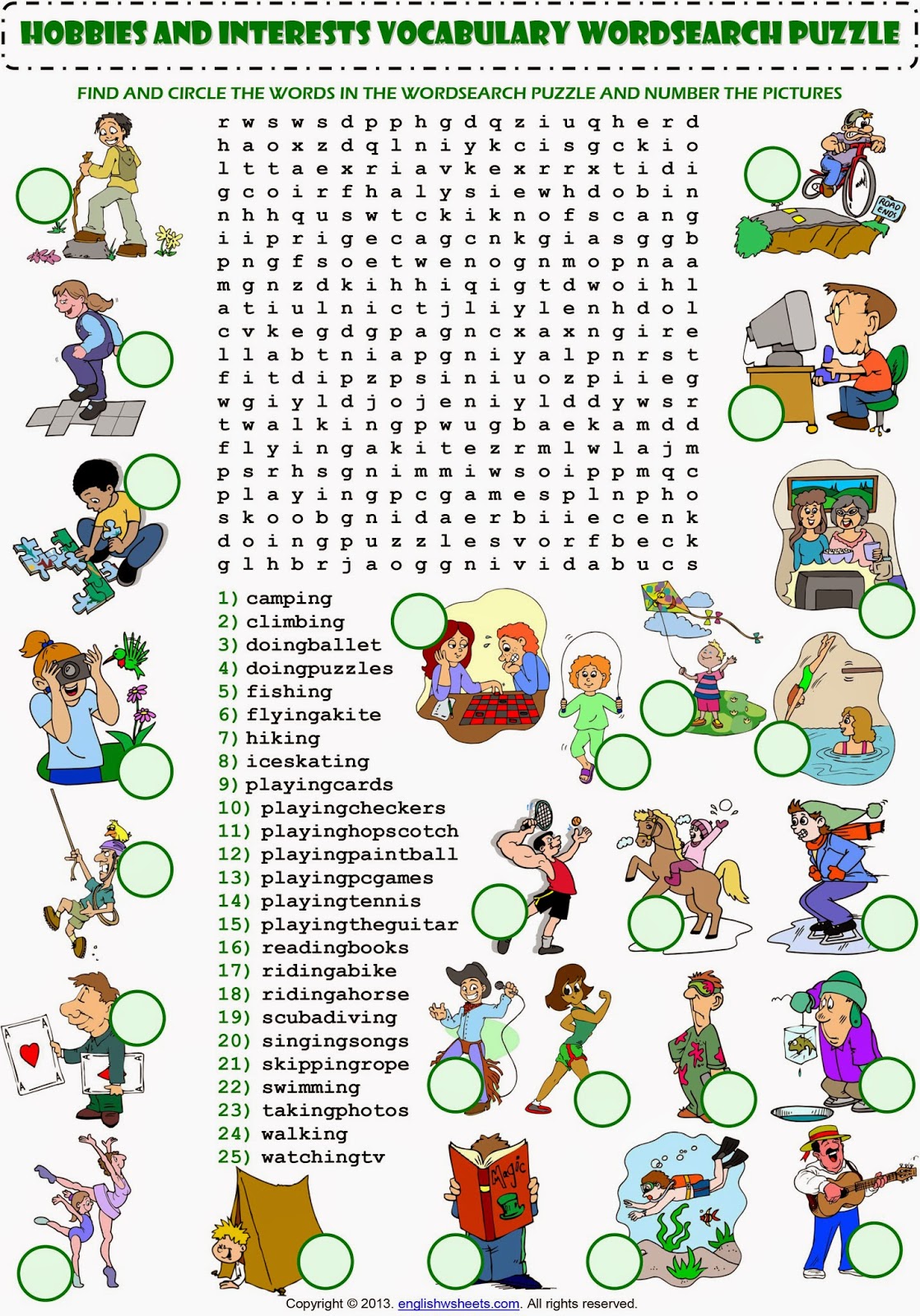 HOBBIES AND INTERESTS VOCABULARY WORDSEARCH PUZZLE

FIND AND CIRCLE THE WORDS IN THE WORDSEARCH PUZZLE AND NUMBER THE PICTURES

r w s w s d p p h g d q z i u q h e r d
h a o x z d q l n i y k c i s g c k i o
l t t a e x r i a v k e x r r x t i d i
g c o i r f h a l y s i e w h d o b i n
n h h q u s w t c k i k n o f s c a n g
i i p r i g e c a g c n k g i a s g g b
p n g f s o e t w e n o g n m o p n a a
m g n z d k i h h i q i g t d w o i h l
a t i u l n i c t j l i y l e n h d o l
c v k e g d g p a g n c x a x n g i r e
l l a b t n i a p g n i y a l p n r s t
f i t d i p z p s i n i u o z p i i e g
w g i y l d j o j e n i y l d d y w s r
t w a l k i n g p w u g b a e k a m d d
f l y i n g a k i t e z r m l w l a j m
p s r h s g n i m m i w s o i p p m q c
p l a y i n g p c g a m e s p l n p h o
s k o o b g n i d a e r b i i e c e n k
d o i n g p u z z l e s v o r f b e c k
g l h b r j a o g g n i v i d a b u c s

1) camping
2) climbing
3) doingballet
4) doingpuzzles
5) fishing
6) flyingakite
7) hiking
8) iceskating
9) playingcards
10) playingcheckers
11) playinghopscotch
12) playingpaintball
13) playingpcgames
14) playingtennis
15) playingtheguitar
16) readingbooks
17) ridingabike
18) ridingahorse
19) scubadiving
20) singingsongs
21) skippingrope
22) swimming
23) takingphotos
24) walking
25) watchingtv

ROAD ENDS

Magic

Copyright © 2013. englishwsheets.com. All rights reserved.